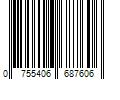 0 755406 687606